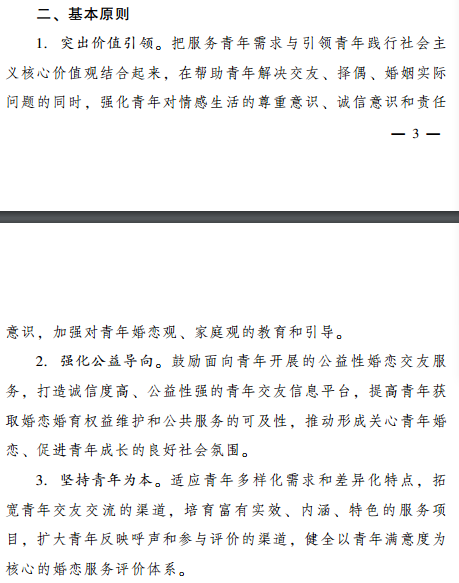 二、基本原则

1. 突出价值引领。把服务青年需求与引领青年践行社会主义核心价值观结合起来，在帮助青年解决交友、择偶、婚姻实际问题的同时，强化青年对情感生活的尊重意识、诚信意识和责任

— 3 —

意识，加强对青年婚恋观、家庭观的教育和引导。

2. 强化公益导向。鼓励面向青年开展的公益性婚恋交友服务，打造诚信度高、公益性强的青年交友信息平台，提高青年获取婚恋婚育权益维护和公共服务的可及性，推动形成关心青年婚恋、促进青年成长的良好社会氛围。

3. 坚持青年为本。适应青年多样化需求和差异化特点，拓宽青年交友交流的渠道，培育富有实效、内涵、特色的服务项目，扩大青年反映呼声和参与评价的渠道，健全以青年满意度为核心的婚恋服务评价体系。